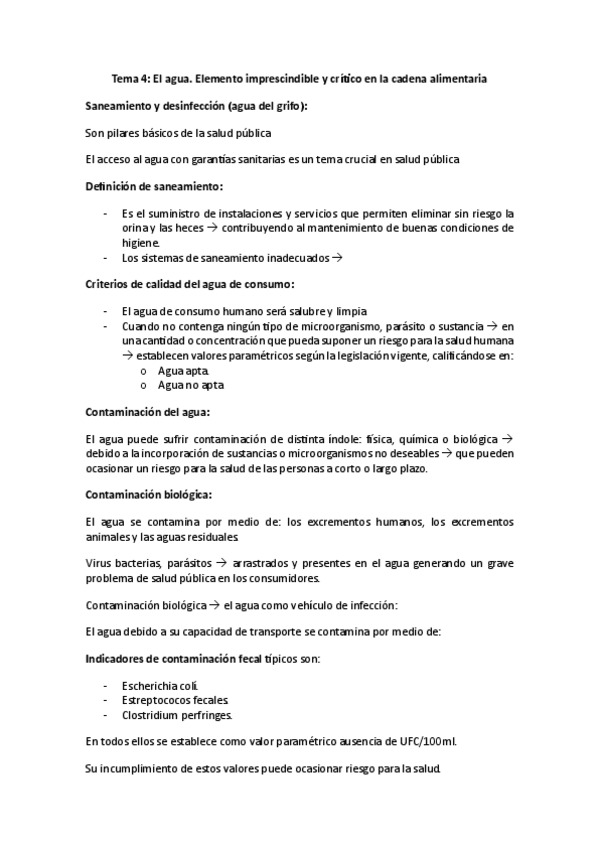 Tema 4: El agua. Elemento imprescindible y crítico en la cadena alimentaria

Saneamiento y desinfección (agua del grifo):

Son pilares básicos de la salud pública

El acceso al agua con garantías sanitarias es un tema crucial en salud pública

Definición de saneamiento:

- Es el suministro de instalaciones y servicios que permiten eliminar sin riesgo la orina y las heces → contribuyendo al mantenimiento de buenas condiciones de higiene.
- Los sistemas de saneamiento inadecuados →

Criterios de calidad del agua de consumo:

- El agua de consumo humano será salubre y limpia
- Cuando no contenga ningún tipo de microorganismo, parásito o sustancia → en una cantidad o concentración que pueda suponer un riesgo para la salud humana → establecen valores paramétricos según la legislación vigente, calificándose en:
  o Agua apta.
  o Agua no apta

Contaminación del agua:

El agua puede sufrir contaminación de distinta índole: física, química o biológica → debido a la incorporación de sustancias o microorganismos no deseables → que pueden ocasionar un riesgo para la salud de las personas a corto o largo plazo.

Contaminación biológica:

El agua se contamina por medio de: los excrementos humanos, los excrementos animales y las aguas residuales.

Virus bacterias, parásitos → arrastrados y presentes en el agua generando un grave problema de salud pública en los consumidores.

Contaminación biológica → el agua como vehículo de infección:

El agua debido a su capacidad de transporte se contamina por medio de:

Indicadores de contaminación fecal típicos son:

- Escherichia coli.
- Estreptococos fecales.
- Clostridium perfringes.

En todos ellos se establece como valor paramétrico ausencia de UFC/100ml.

Su incumplimiento de estos valores puede ocasionar riesgo para la salud.